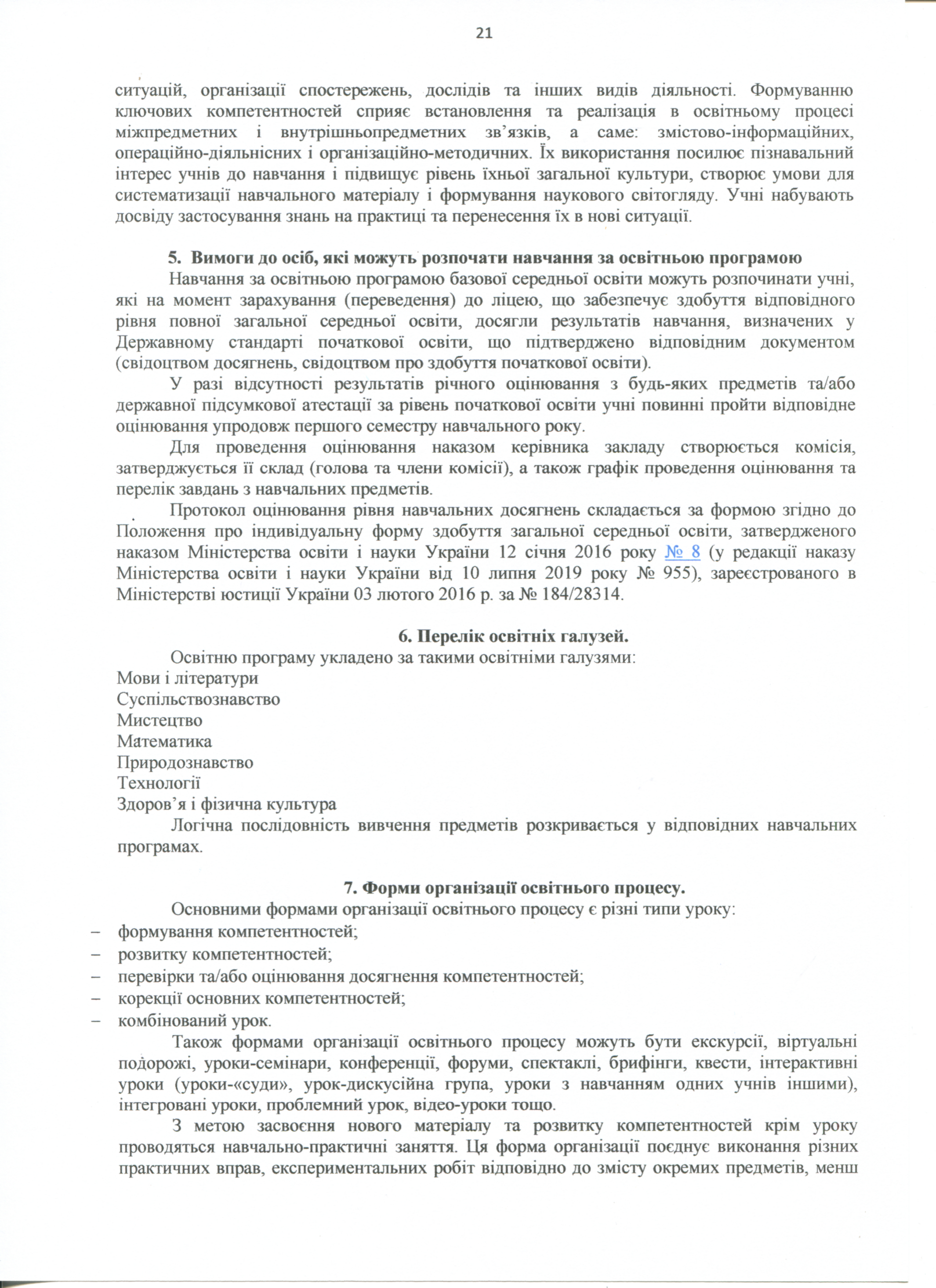 21

ситуацій, організації спостережень, дослідів та інших видів діяльності. Формуванню ключових компетентностей сприяє встановлення та реалізація в освітньому процесі міжпредметних і внутрішньопредметних зв'язків, а саме: змістово-інформаційних, операційно-діяльнісних і організаційно-методичних. Їх використання посилює пізнавальний інтерес учнів до навчання і підвищує рівень їхньої загальної культури, створює умови для систематизації навчального матеріалу і формування наукового світогляду. Учні набувають досвіду застосування знань на практиці та перенесення їх в нові ситуації.

5. Вимоги до осіб, які можуть розпочати навчання за освітньою програмою

Навчання за освітньою програмою базової середньої освіти можуть розпочинати учні, які на момент зарахування (переведення) до ліцею, що забезпечує здобуття відповідного рівня повної загальної середньої освіти, досягли результатів навчання, визначених у Державному стандарті початкової освіти, що підтверджено відповідним документом (свідоцтвом досягнень, свідоцтвом про здобуття початкової освіти).

У разі відсутності результатів річного оцінювання з будь-яких предметів та/або державної підсумкової атестації за рівень початкової освіти учні повинні пройти відповідне оцінювання упродовж першого семестру навчального року.

Для проведення оцінювання наказом керівника закладу створюється комісія, затверджується її склад (голова та члени комісії), а також графік проведення оцінювання та перелік завдань з навчальних предметів.

Протокол оцінювання рівня навчальних досягнень складається за формою згідно до Положення про індивідуальну форму здобуття загальної середньої освіти, затвердженого наказом Міністерства освіти і науки України 12 січня 2016 року № 8 (у редакції наказу Міністерства освіти і науки України від 10 липня 2019 року № 955), зареєстрованого в Міністерстві юстиції України 03 лютого 2016 р. за № 184/28314.

6. Перелік освітніх галузей.

Освітню програму укладено за такими освітніми галузями:
Мови і літератури
Суспільствознавство
Мистецтво
Математика
Природознавство
Технології
Здоров'я і фізична культура

Логічна послідовність вивчення предметів розкривається у відповідних навчальних програмах.

7. Форми організації освітнього процесу.

Основними формами організації освітнього процесу є різні типи уроку:
– формування компетентностей;
– розвитку компетентностей;
– перевірки та/або оцінювання досягнення компетентностей;
– корекції основних компетентностей;
– комбінований урок.

Також формами організації освітнього процесу можуть бути екскурсії, віртуальні подорожі, уроки-семінари, конференції, форуми, спектаклі, брифінги, квести, інтерактивні уроки (уроки-«суди», урок-дискусійна група, уроки з навчанням одних учнів іншими), інтегровані уроки, проблемний урок, відео-уроки тощо.

З метою засвоєння нового матеріалу та розвитку компетентностей крім уроку проводяться навчально-практичні заняття. Ця форма організації поєднує виконання різних практичних вправ, експериментальних робіт відповідно до змісту окремих предметів, менш